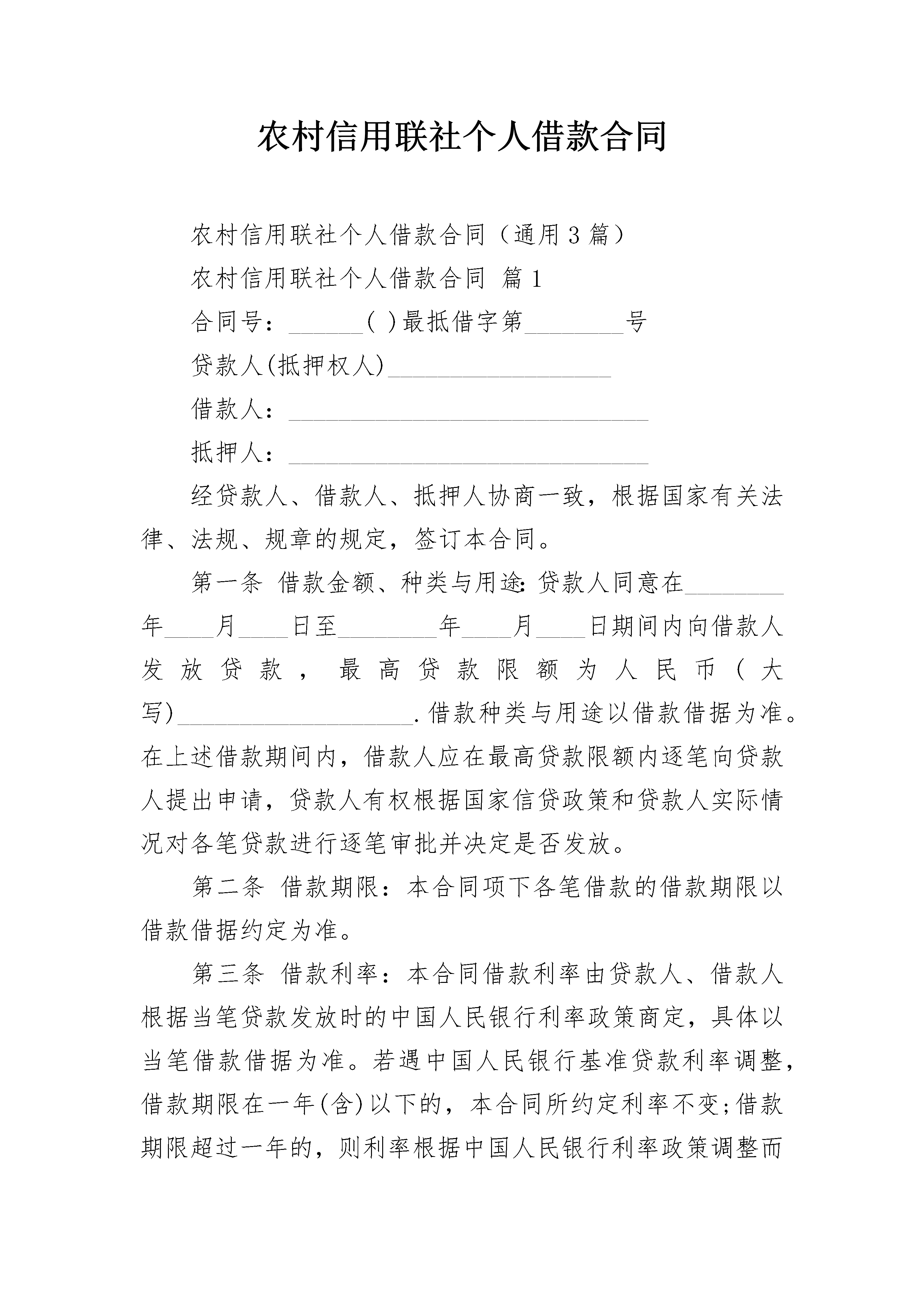 农村信用联社个人借款合同

农村信用联社个人借款合同（通用3篇）

农村信用联社个人借款合同 篇1

合同号：____( )最抵借字第____号

贷款人(抵押权人)____

借款人：____

抵押人：____

经贷款人、借款人、抵押人协商一致，根据国家有关法律、法规、规章的规定，签订本合同。

第一条 借款金额、种类与用途:贷款人同意在____年____月____日至____年____月____日期间内向借款人发放贷款，最高贷款限额为人民币(大写)____.借款种类与用途以借款借据为准。在上述借款期间内，借款人应在最高贷款限额内逐笔向贷款人提出申请，贷款人有权根据国家信贷政策和贷款人实际情况对各笔贷款进行逐笔审批并决定是否发放。

第二条 借款期限：本合同项下各笔借款的借款期限以借款借据约定为准。

第三条 借款利率：本合同借款利率由贷款人、借款人根据当笔贷款发放时的中国人民银行利率政策商定，具体以当笔借款借据为准。若遇中国人民银行基准贷款利率调整，借款期限在一年(含)以下的，本合同所约定利率不变;借款期限超过一年的，则利率根据中国人民银行利率政策调整而